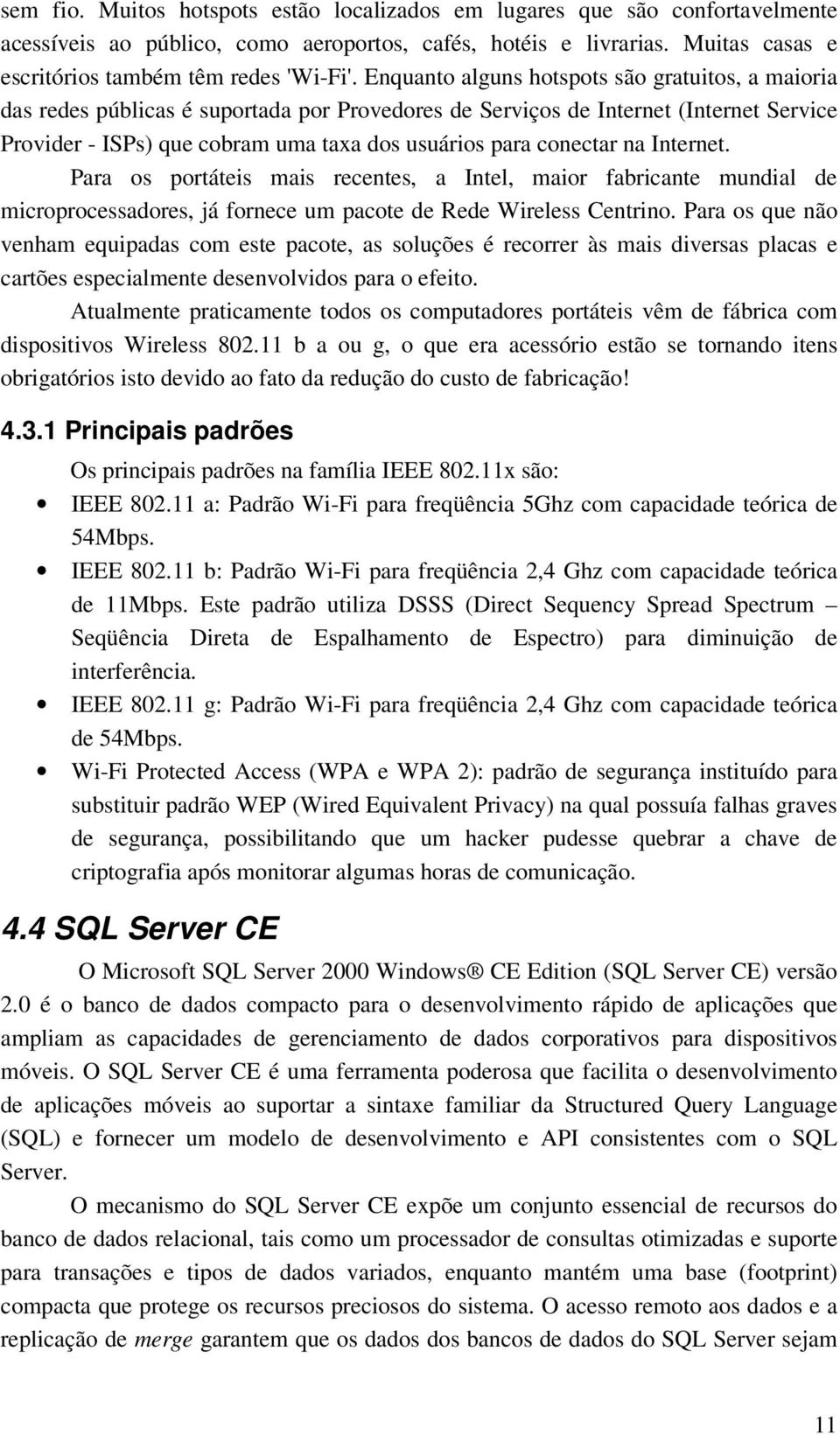 sem fio. Muitos hotspots estão localizados em lugares que são confortavelmente acessíveis ao público, como aeroportos, cafés, hotéis e livrarias. Muitas casas e escritórios também têm redes 'Wi-Fi'. Enquanto alguns hotspots são gratuitos, a maioria das redes públicas é suportada por Provedores de Serviços de Internet (Internet Service Provider - ISPs) que cobram uma taxa dos usuários para conectar na Internet.

Para os portáteis mais recentes, a Intel, maior fabricante mundial de microprocessadores, já fornece um pacote de Rede Wireless Centrino. Para os que não venham equipadas com este pacote, as soluções é recorrer às mais diversas placas e cartões especialmente desenvolvidos para o efeito.

Atualmente praticamente todos os computadores portáteis vêm de fábrica com dispositivos Wireless 802.11 b a ou g, o que era acessório estão se tornando itens obrigatórios isto devido ao fato da redução do custo de fabricação!

4.3.1 Principais padrões

Os principais padrões na família IEEE 802.11x são:

• IEEE 802.11 a: Padrão Wi-Fi para freqüência 5Ghz com capacidade teórica de 54Mbps.
• IEEE 802.11 b: Padrão Wi-Fi para freqüência 2,4 Ghz com capacidade teórica de 11Mbps. Este padrão utiliza DSSS (Direct Sequency Spread Spectrum – Seqüência Direta de Espalhamento de Espectro) para diminuição de interferência.
• IEEE 802.11 g: Padrão Wi-Fi para freqüência 2,4 Ghz com capacidade teórica de 54Mbps.
• Wi-Fi Protected Access (WPA e WPA 2): padrão de segurança instituído para substituir padrão WEP (Wired Equivalent Privacy) na qual possuía falhas graves de segurança, possibilitando que um hacker pudesse quebrar a chave de criptografia após monitorar algumas horas de comunicação.

4.4 SQL Server CE

O Microsoft SQL Server 2000 Windows® CE Edition (SQL Server CE) versão 2.0 é o banco de dados compacto para o desenvolvimento rápido de aplicações que ampliam as capacidades de gerenciamento de dados corporativos para dispositivos móveis. O SQL Server CE é uma ferramenta poderosa que facilita o desenvolvimento de aplicações móveis ao suportar a sintaxe familiar da Structured Query Language (SQL) e fornecer um modelo de desenvolvimento e API consistentes com o SQL Server.

O mecanismo do SQL Server CE expõe um conjunto essencial de recursos do banco de dados relacional, tais como um processador de consultas otimizadas e suporte para transações e tipos de dados variados, enquanto mantém uma base (footprint) compacta que protege os recursos preciosos do sistema. O acesso remoto aos dados e a replicação de merge garantem que os dados dos bancos de dados do SQL Server sejam

11